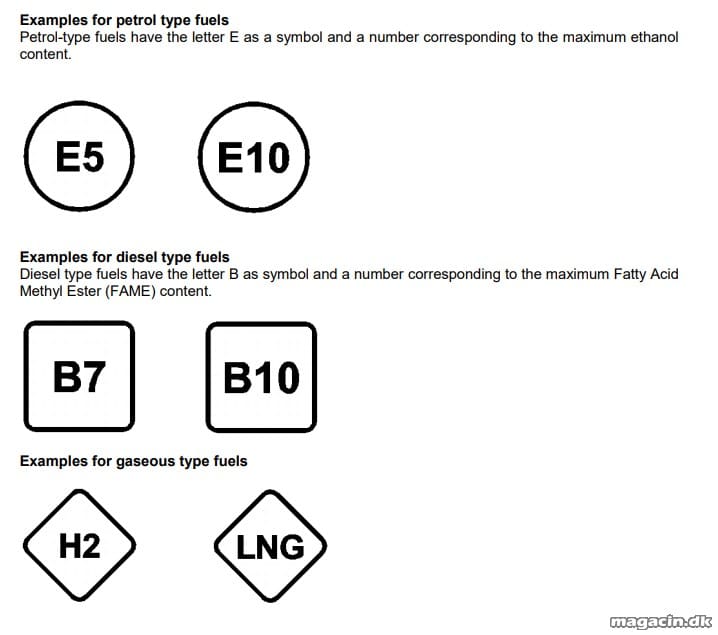 Examples for petrol type fuels
Petrol-type fuels have the letter E as a symbol and a number corresponding to the maximum ethanol content.

E5

E10

Examples for diesel type fuels
Diesel type fuels have the letter B as symbol and a number corresponding to the maximum Fatty Acid Methyl Ester (FAME) content.

B7

B10

Examples for gaseous type fuels

H2

LNG

magacin.dk